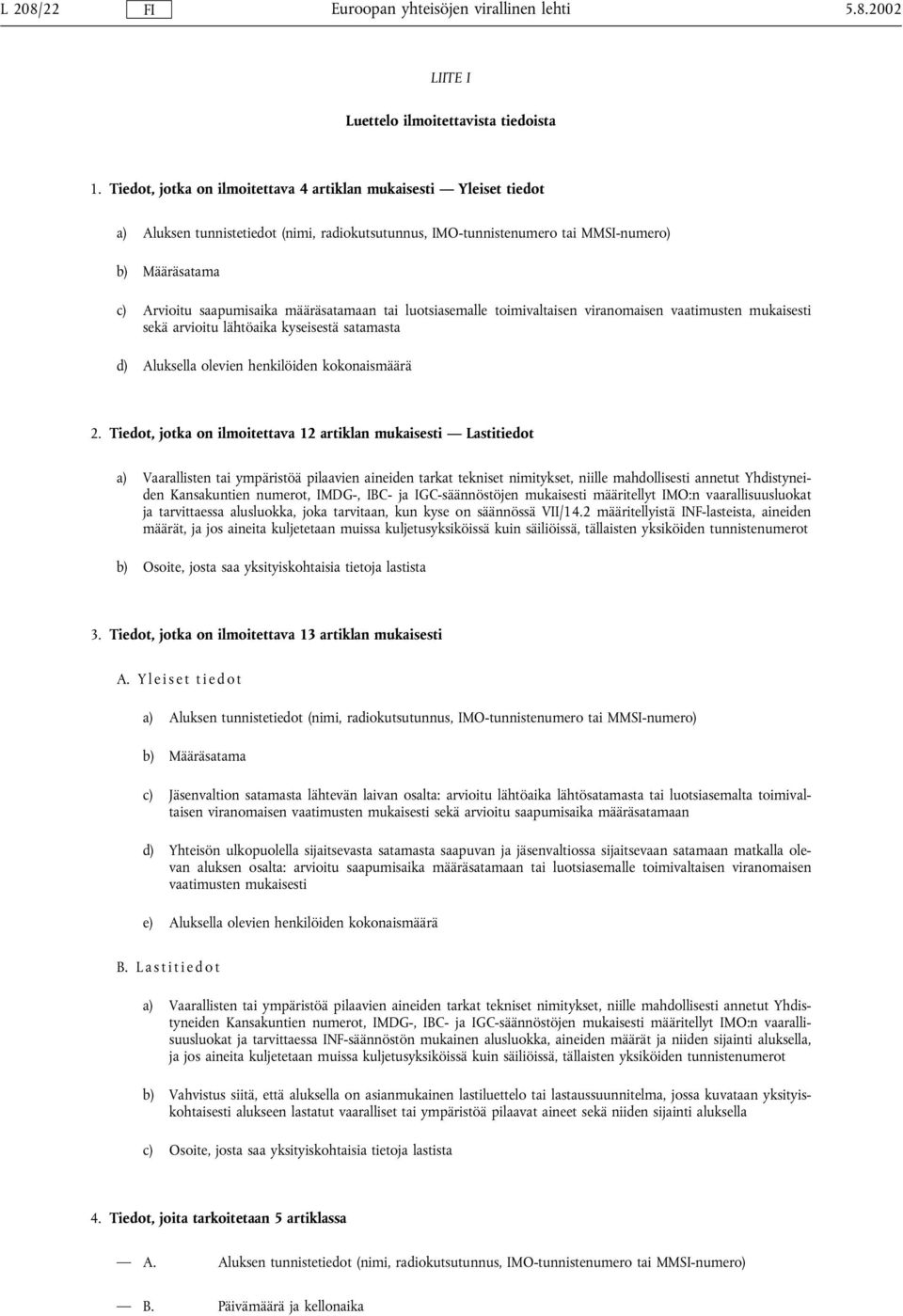 L 208/22 FI Euroopan yhteisöjen virallinen lehti 5.8.2002

LIITE I

Luettelo ilmoitettavista tiedoista

1. Tiedot, jotka on ilmoitettava 4 artiklan mukaisesti — Yleiset tiedot

a) Aluksen tunnistetiedot (nimi, radiokutsutunnus, IMO-tunnistenumero tai MMSI-numero)

b) Määräsatama

c) Arvioitu saapumisaika määräsatamaan tai luotsiasemalle toimivaltaisen viranomaisen vaatimusten mukaisesti sekä arvioitu lähtöaika kyseisestä satamasta

d) Aluksella olevien henkilöiden kokonaismäärä

2. Tiedot, jotka on ilmoitettava 12 artiklan mukaisesti — Lastitiedot

a) Vaarallisten tai ympäristöä pilaavien aineiden tarkat tekniset nimitykset, niille mahdollisesti annetut Yhdistyneiden Kansakuntien numerot, IMDG-, IBC- ja IGC-säännöstöjen mukaisesti määritellyt IMO:n vaarallisuusluokat ja tarvittaessa alusluokka, joka tarvitaan, kun kyse on säännössä VII/14.2 määritellyistä INF-lasteista, aineiden määrät, ja jos aineita kuljetetaan muissa kuljetusyksiköissä kuin säiliöissä, tällaisten yksiköiden tunnistenumerot

b) Osoite, josta saa yksityiskohtaisia tietoja lastista

3. Tiedot, jotka on ilmoitettava 13 artiklan mukaisesti

A. Yleiset tiedot

a) Aluksen tunnistetiedot (nimi, radiokutsutunnus, IMO-tunnistenumero tai MMSI-numero)

b) Määräsatama

c) Jäsenvaltion satamasta lähtevän laivan osalta: arvioitu lähtöaika lähtösatamasta tai luotsiasemalta toimivaltaisen viranomaisen vaatimusten mukaisesti sekä arvioitu saapumisaika määräsatamaan

d) Yhteisön ulkopuolella sijaitsevasta satamasta saapuvan ja jäsenvaltiossa sijaitsevaan satamaan matkalla olevan aluksen osalta: arvioitu saapumisaika määräsatamaan tai luotsiasemalle toimivaltaisen viranomaisen vaatimusten mukaisesti

e) Aluksella olevien henkilöiden kokonaismäärä

B. Lastitiedot

a) Vaarallisten tai ympäristöä pilaavien aineiden tarkat tekniset nimitykset, niille mahdollisesti annetut Yhdistyneiden Kansakuntien numerot, IMDG-, IBC- ja IGC-säännöstöjen mukaisesti määritellyt IMO:n vaarallisuusluokat ja tarvittaessa INF-säännöstön mukainen alusluokka, aineiden määrät ja niiden sijainti aluksella, ja jos aineita kuljetetaan muissa kuljetusyksiköissä kuin säiliöissä, tällaisten yksiköiden tunnistenumerot

b) Vahvistus siitä, että aluksella on asianmukainen lastiluettelo tai lastaussuunnitelma, jossa kuvataan yksityiskohtaisesti alukseen lastatut vaaralliset tai ympäristöä pilaavat aineet sekä niiden sijainti aluksella

c) Osoite, josta saa yksityiskohtaisia tietoja lastista

4. Tiedot, joita tarkoitetaan 5 artiklassa

— A. Aluksen tunnistetiedot (nimi, radiokutsutunnus, IMO-tunnistenumero tai MMSI-numero)

— B. Päivämäärä ja kellonaika